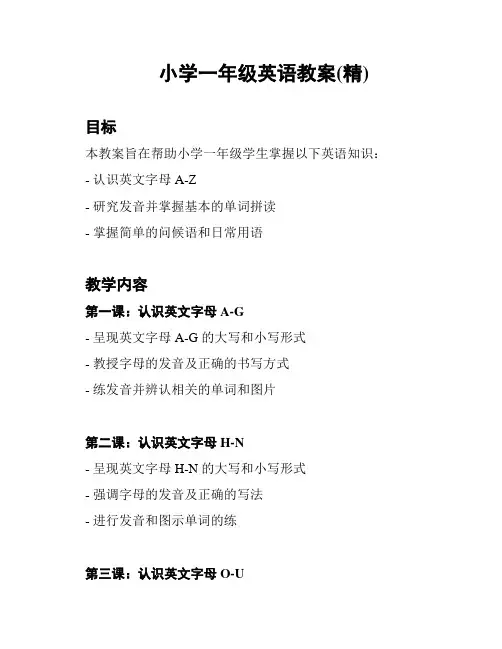 小学一年级英语教案(精)

目标

本教案旨在帮助小学一年级学生掌握以下英语知识：

- 认识英文字母 A-Z

- 研究发音并掌握基本的单词拼读

- 掌握简单的问候语和日常用语

教学内容

第一课：认识英文字母 A-G

- 呈现英文字母 A-G 的大写和小写形式

- 教授字母的发音及正确的书写方式

- 练发音并辨认相关的单词和图片

第二课：认识英文字母 H-N

- 呈现英文字母 H-N 的大写和小写形式

- 强调字母的发音及正确的写法

- 进行发音和图示单词的练

第三课：认识英文字母 O-U